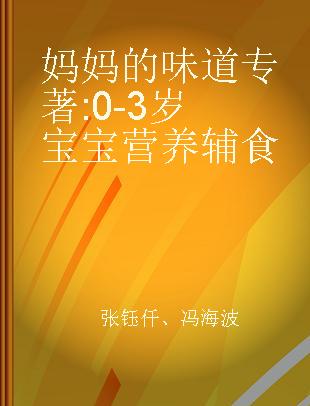 妈妈的味道专著:0-3岁宝宝营养辅食

张钰仟、冯海波